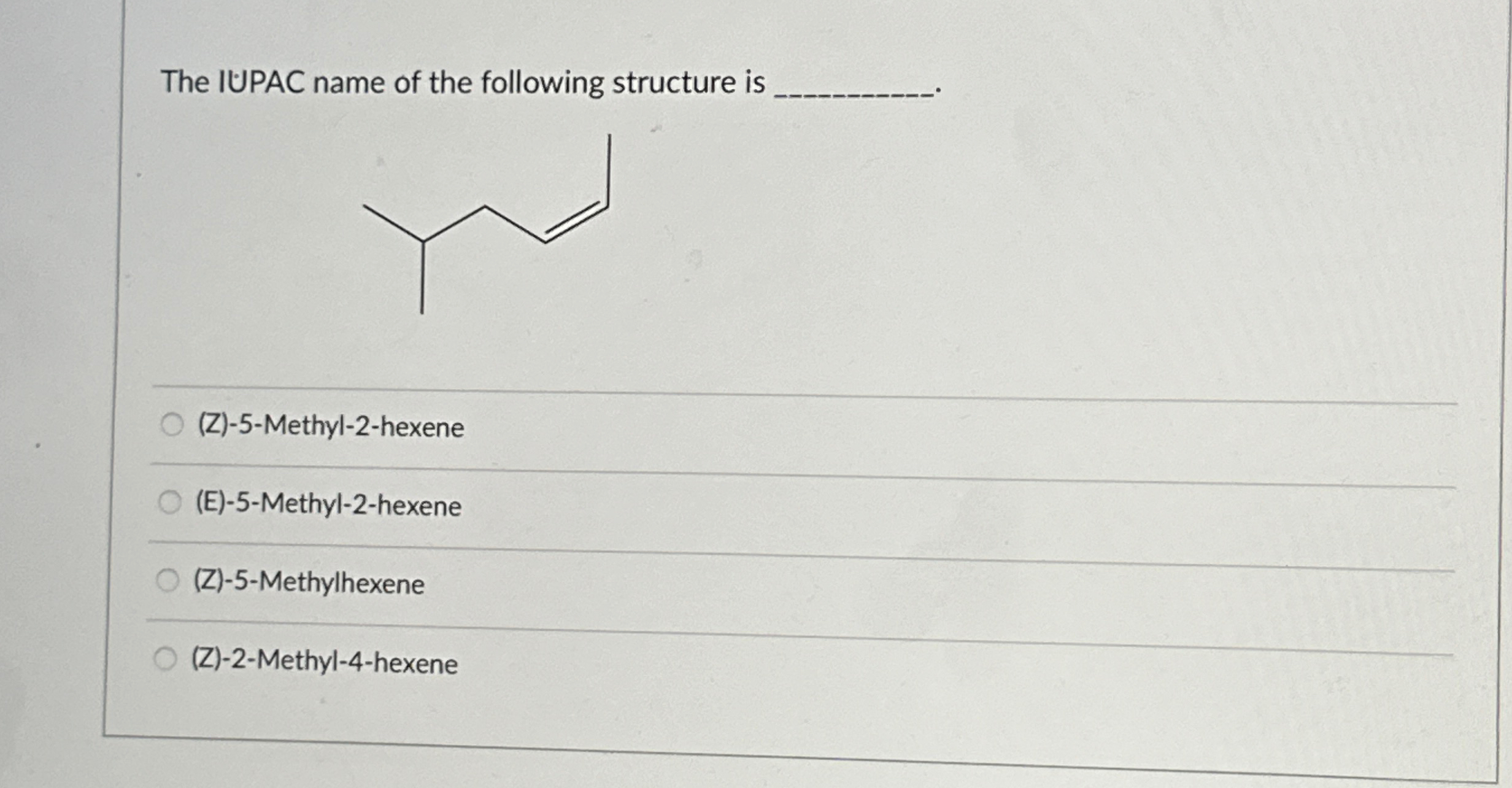 The IUPAC name of the following structure is __________.

(Z)-5-Methyl-2-hexene

(E)-5-Methyl-2-hexene

(Z)-5-Methylhexene

(Z)-2-Methyl-4-hexene